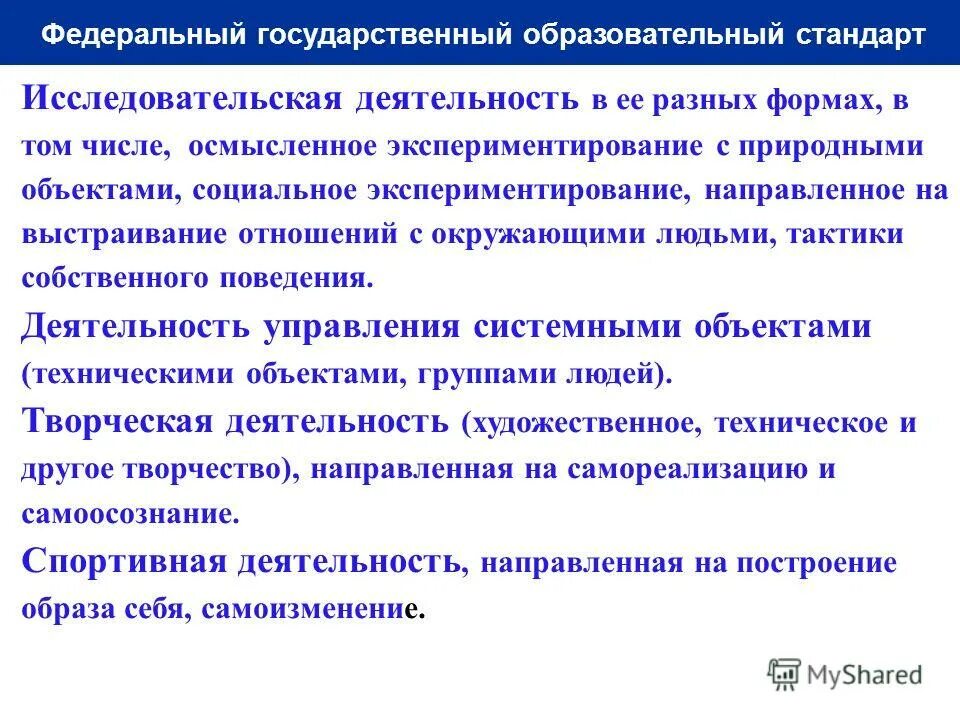 Федеральный государственный образовательный стандарт

Исследовательская деятельность в ее разных формах, в том числе, осмысленное экспериментирование с природными объектами, социальное экспериментирование, направленное на выстраивание отношений с окружающими людьми, тактики собственного поведения.

Деятельность управления системными объектами (техническими объектами, группами людей).

Творческая деятельность (художественное, техническое и другое творчество), направленная на самореализацию и самоосознание.

Спортивная деятельность, направленная на построение образа себя, самоизменение.

MyShared